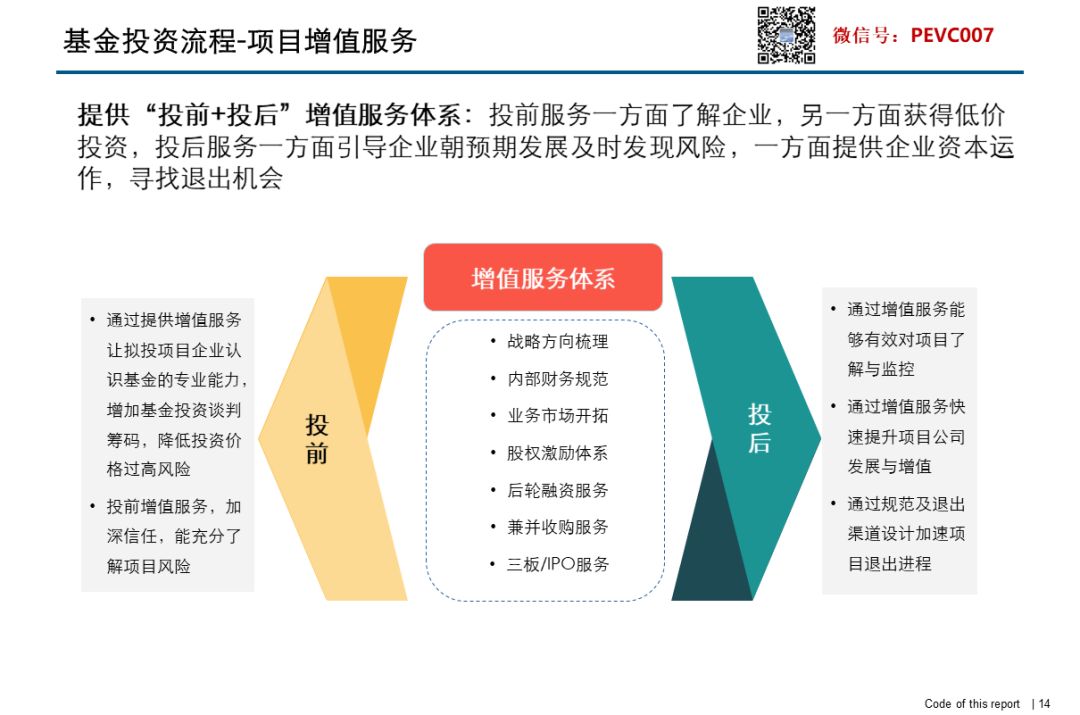 基金投资流程-项目增值服务

微信号：PEVC007

提供“投前+投后”增值服务体系：投前服务一方面了解企业，另一方面获得低价投资，投后服务一方面引导企业朝预期发展及时发现风险，一方面提供企业资本运作，寻找退出机会

• 通过提供增值服务让拟投项目企业认识基金的专业能力，增加基金投资谈判筹码，降低投资价格过高风险
• 投前增值服务，加深信任，能充分了解项目风险

投前

增值服务体系

• 战略方向梳理
• 内部财务规范
• 业务市场开拓
• 股权激励体系
• 后轮融资服务
• 兼并收购服务
• 三板/IPO服务

投后

• 通过增值服务能够有效对项目了解与监控
• 通过增值服务快速提升项目公司发展与增值
• 通过规范及退出渠道设计加速项目退出进程

Code of this report | 14